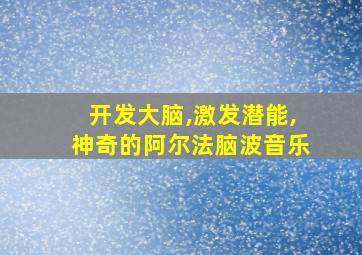 开发大脑,激发潜能,
神奇的阿尔法脑波音乐